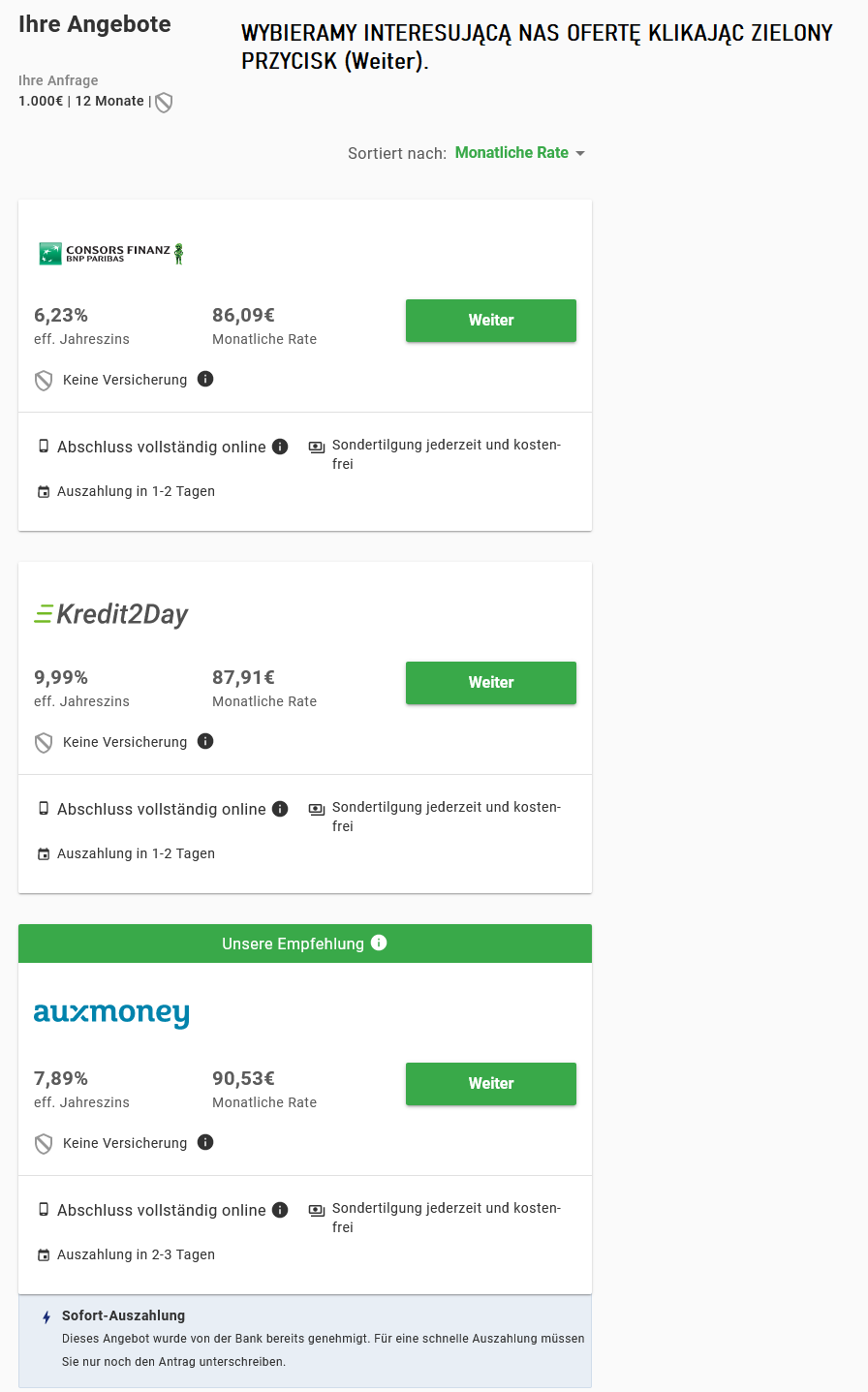 Ihre Angebote

WYBIERAMY INTERESUJĄCĄ NAS OFERTĘ KLIKAJĄC ZIELONY PRZYCISK (Weiter).

Ihre Anfrage
1.000€ | 12 Monate |

Sortiert nach: Monatliche Rate

CONSORS FINANZ BNP PARIBAS

6,23%
eff. Jahreszins

86,09€
Monatliche Rate

Weiter

Keine Versicherung

Abschluss vollständig online

Sondertilgung jederzeit und kostenfrei

Auszahlung in 1-2 Tagen

Kredit2Day

9,99%
eff. Jahreszins

87,91€
Monatliche Rate

Weiter

Keine Versicherung

Abschluss vollständig online

Sondertilgung jederzeit und kostenfrei

Auszahlung in 1-2 Tagen

Unsere Empfehlung

auxmoney

7,89%
eff. Jahreszins

90,53€
Monatliche Rate

Weiter

Keine Versicherung

Abschluss vollständig online

Sondertilgung jederzeit und kostenfrei

Auszahlung in 2-3 Tagen

Sofort-Auszahlung
Dieses Angebot wurde von der Bank bereits genehmigt. Für eine schnelle Auszahlung müssen Sie nur noch den Antrag unterschreiben.